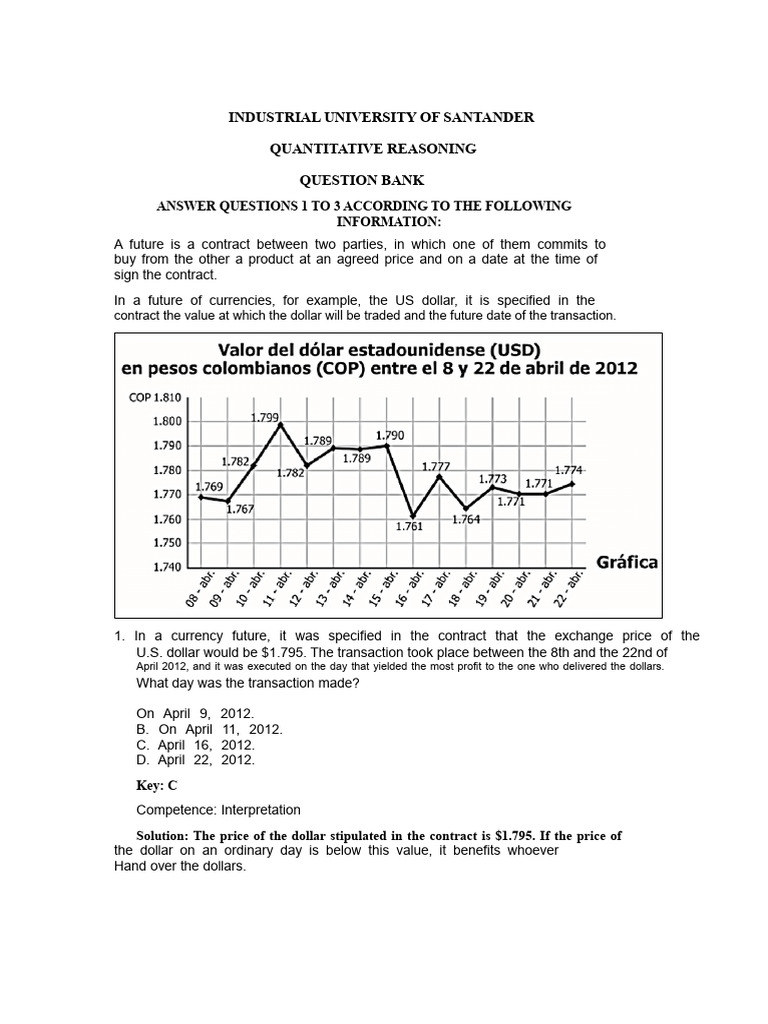 INDUSTRIAL UNIVERSITY OF SANTANDER

QUANTITATIVE REASONING

QUESTION BANK

ANSWER QUESTIONS 1 TO 3 ACCORDING TO THE FOLLOWING INFORMATION:

A future is a contract between two parties, in which one of them commits to buy from the other a product at an agreed price and on a date at the time of sign the contract.

In a future of currencies, for example, the US dollar, it is specified in the contract the value at which the dollar will be traded and the future date of the transaction.

Valor del dólar estadounidense (USD) en pesos colombianos (COP) entre el 8 y 22 de abril de 2012

COP 1.810
1.800
1.790
1.780
1.770
1.760
1.750
1.740

1.769
1.767
1.782
1.799
1.782
1.789
1.789
1.790
1.761
1.777
1.764
1.773
1.771
1.771
1.774

08 - abr.
09 - abr.
10 - abr.
11 - abr.
12 - abr.
13 - abr.
14 - abr.
15 - abr.
16 - abr.
17 - abr.
18 - abr.
19 - abr.
20 - abr.
21 - abr.
22 - abr.

Gráfica

1. In a currency future, it was specified in the contract that the exchange price of the U.S. dollar would be $1.795. The transaction took place between the 8th and the 22nd of April 2012, and it was executed on the day that yielded the most profit to the one who delivered the dollars. What day was the transaction made?

On April 9, 2012.
B. On April 11, 2012.
C. April 16, 2012.
D. April 22, 2012.

Key: C

Competence: Interpretation

Solution: The price of the dollar stipulated in the contract is $1.795. If the price of the dollar on an ordinary day is below this value, it benefits whoever Hand over the dollars.